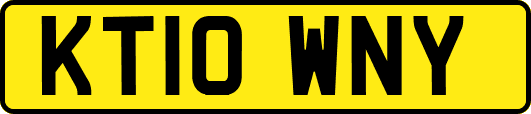 KT10 WNY